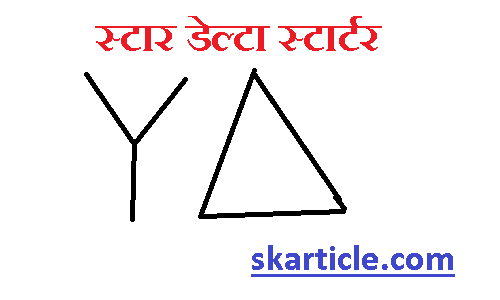 स्टार डेल्टा स्टार्टर

skarticle.com